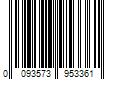 0 093573 953361